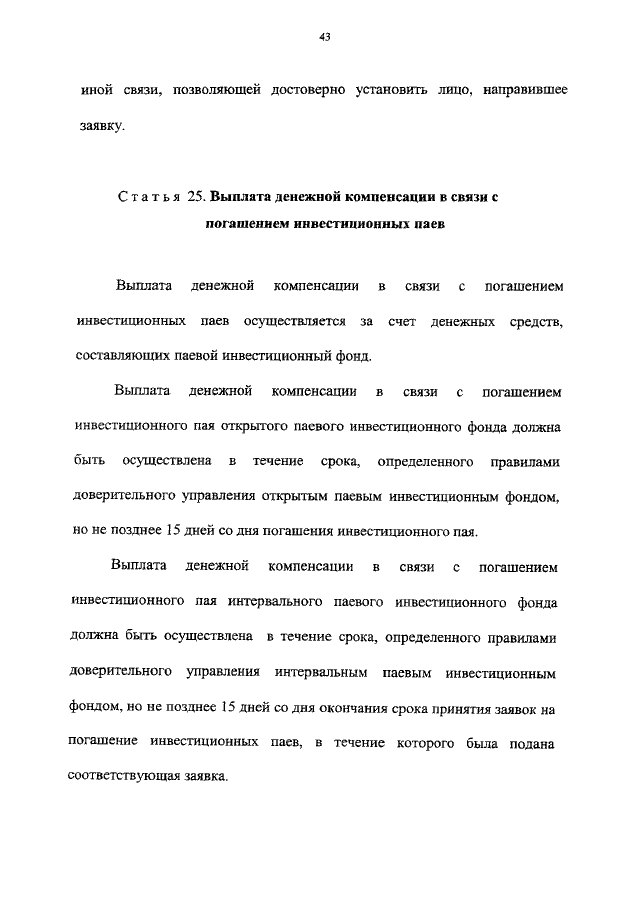 43

иной связи, позволяющей достоверно установить лицо, направившее заявку.

Статья 25. Выплата денежной компенсации в связи с погашением инвестиционных паев

Выплата денежной компенсации в связи с погашением инвестиционных паев осуществляется за счет денежных средств, составляющих паевой инвестиционный фонд.

Выплата денежной компенсации в связи с погашением инвестиционного пая открытого паевого инвестиционного фонда должна быть осуществлена в течение срока, определенного правилами доверительного управления открытым паевым инвестиционным фондом, но не позднее 15 дней со дня погашения инвестиционного пая.

Выплата денежной компенсации в связи с погашением инвестиционного пая интервального паевого инвестиционного фонда должна быть осуществлена в течение срока, определенного правилами доверительного управления интервальным паевым инвестиционным фондом, но не позднее 15 дней со дня окончания срока принятия заявок на погашение инвестиционных паев, в течение которого была подана соответствующая заявка.